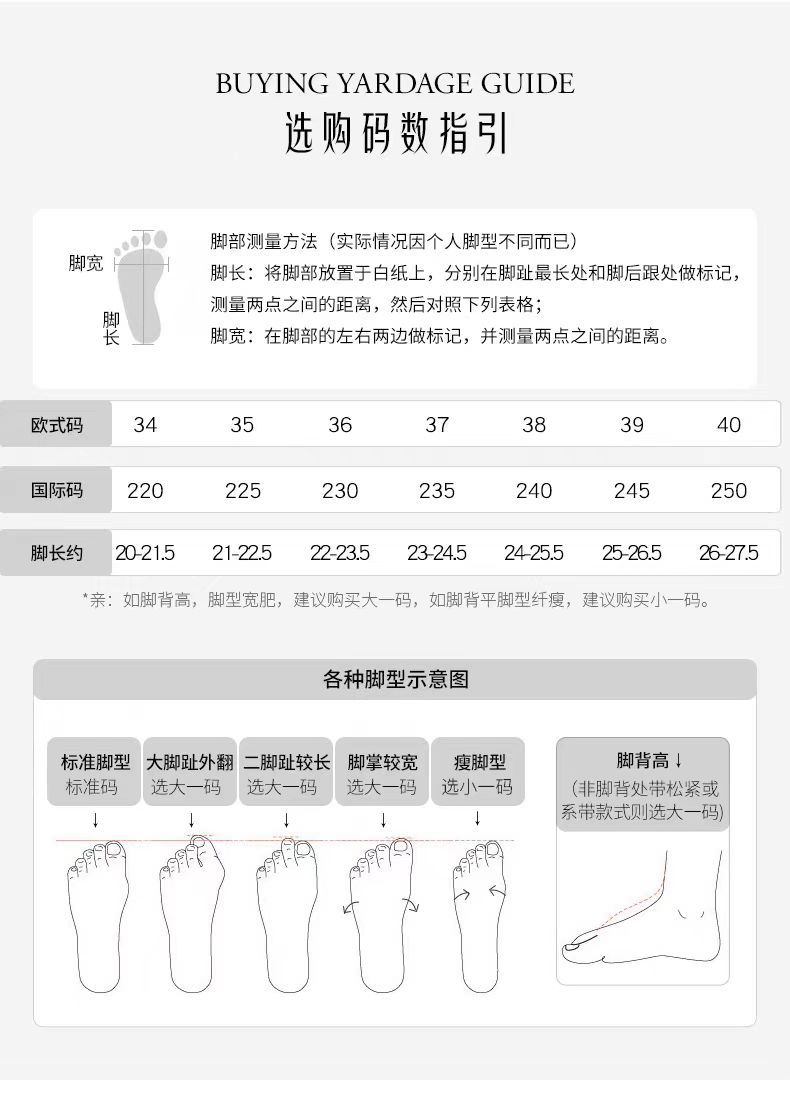 BUYING YARDAGE GUIDE
选购码数指引

脚宽
脚长

脚部测量方法（实际情况因个人脚型不同而已）
脚长：将脚部放置于白纸上，分别在脚趾最长处和脚后跟处做标记，测量两点之间的距离，然后对照下列表格；
脚宽：在脚部的左右两边做标记，并测量两点之间的距离。

| 欧式码 | 34 | 35 | 36 | 37 | 38 | 39 | 40 |
|---|---|---|---|---|---|---|---|
| 国际码 | 220 | 225 | 230 | 235 | 240 | 245 | 250 |
| 脚长约 | 20-21.5 | 21-22.5 | 22-23.5 | 23-24.5 | 24-25.5 | 25-26.5 | 26-27.5 |

*亲：如脚背高，脚型宽肥，建议购买大一码，如脚背平脚型纤瘦，建议购买小一码。

各种脚型示意图

标准脚型
标准码

大脚趾外翻
选大一码

二脚趾较长
选大一码

脚掌较宽
选大一码

瘦脚型
选小一码

脚背高↓
(非脚背处带松紧或系带款式则选大一码)